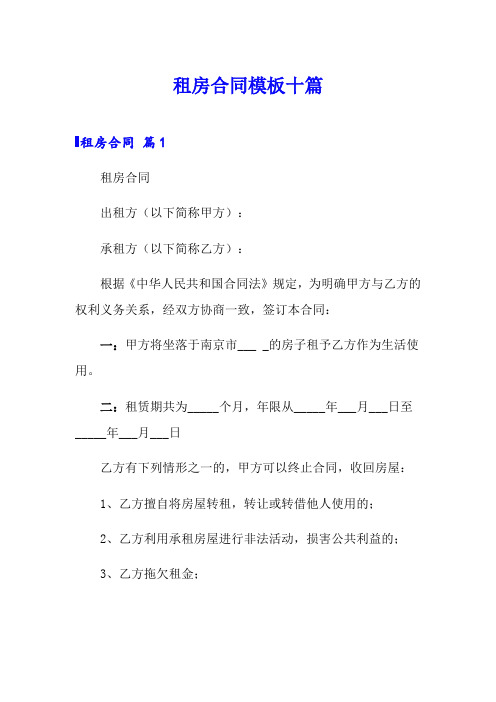 租房合同模板十篇

租房合同 篇1

租房合同

出租方（以下简称甲方）：

承租方（以下简称乙方）：

根据《中华人民共和国合同法》规定，为明确甲方与乙方的权利义务关系，经双方协商一致，签订本合同：

一：甲方将坐落于南京市___ _的房子租予乙方作为生活使用。

二：租赁期共为_____个月，年限从_____年___月___日至_____年___月___日

乙方有下列情形之一的，甲方可以终止合同，收回房屋：

1、乙方擅自将房屋转租，转让或转借他人使用的；

2、乙方利用承租房屋进行非法活动，损害公共利益的；

3、乙方拖欠租金；